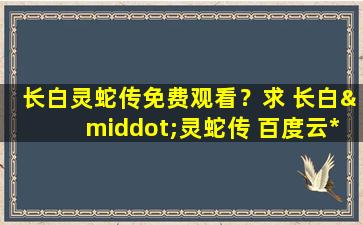 长白灵蛇传免费观看？求 长白&middot;灵蛇传 百度云*